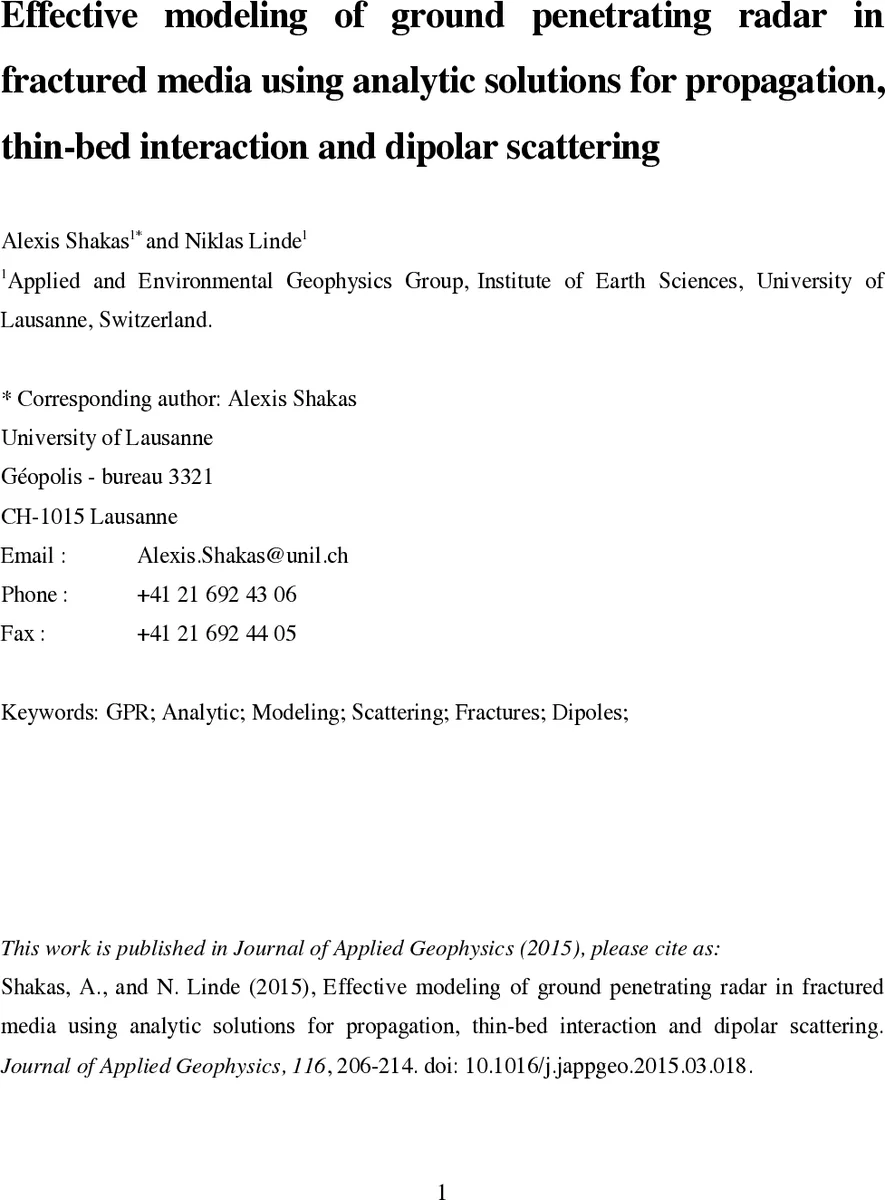 Effective modeling of ground penetrating radar in fractured media using analytic solutions for propagation, thin-bed interaction and dipolar scattering

Alexis Shakas$^{1*}$ and Niklas Linde$^{1}$

$^{1}$Applied and Environmental Geophysics Group, Institute of Earth Sciences, University of Lausanne, Switzerland.

* Corresponding author: Alexis Shakas
University of Lausanne
Géopolis - bureau 3321
CH-1015 Lausanne
Email : Alexis.Shakas@unil.ch
Phone : +41 21 692 43 06
Fax : +41 21 692 44 05

Keywords: GPR; Analytic; Modeling; Scattering; Fractures; Dipoles;

This work is published in Journal of Applied Geophysics (2015), please cite as:
Shakas, A., and N. Linde (2015), Effective modeling of ground penetrating radar in fractured media using analytic solutions for propagation, thin-bed interaction and dipolar scattering. Journal of Applied Geophysics, 116, 206-214. doi: 10.1016/j.jappgeo.2015.03.018.

1